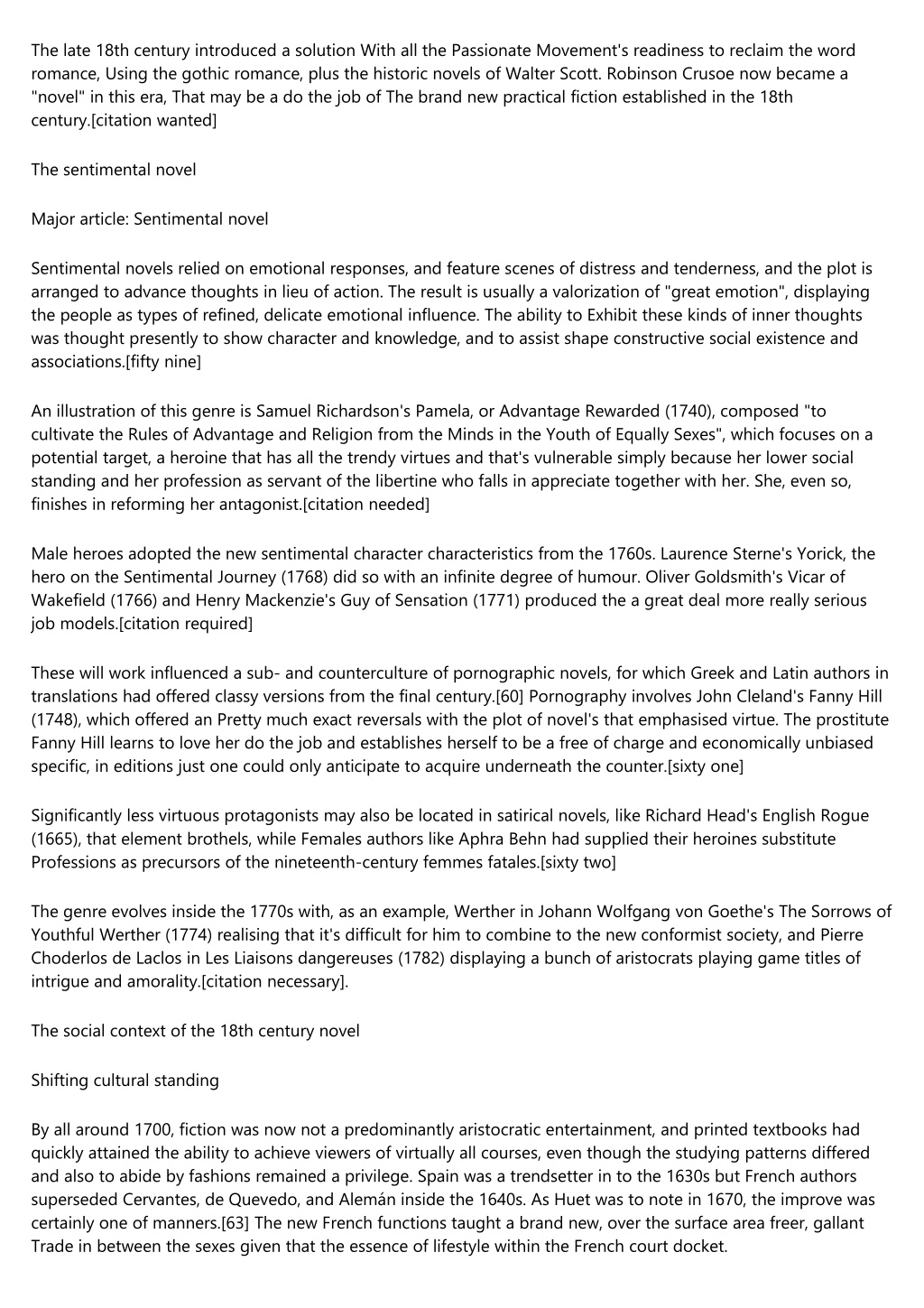 The late 18th century introduced a solution With all the Passionate Movement's readiness to reclaim the word romance, Using the gothic romance, plus the historic novels of Walter Scott. Robinson Crusoe now became a "novel" in this era, That may be a do the job of The brand new practical fiction established in the 18th century.[citation wanted]

The sentimental novel

Major article: Sentimental novel

Sentimental novels relied on emotional responses, and feature scenes of distress and tenderness, and the plot is arranged to advance thoughts in lieu of action. The result is usually a valorization of "great emotion", displaying the people as types of refined, delicate emotional influence. The ability to Exhibit these kinds of inner thoughts was thought presently to show character and knowledge, and to assist shape constructive social existence and associations.[fifty nine]

An illustration of this genre is Samuel Richardson's Pamela, or Advantage Rewarded (1740), composed "to cultivate the Rules of Advantage and Religion from the Minds in the Youth of Equally Sexes", which focuses on a potential target, a heroine that has all the trendy virtues and that's vulnerable simply because her lower social standing and her profession as servant of the libertine who falls in appreciate together with her. She, even so, finishes in reforming her antagonist.[citation needed]

Male heroes adopted the new sentimental character characteristics from the 1760s. Laurence Sterne's Yorick, the hero on the Sentimental Journey (1768) did so with an infinite degree of humour. Oliver Goldsmith's Vicar of Wakefield (1766) and Henry Mackenzie's Guy of Sensation (1771) produced the a great deal more really serious job models.[citation required]

These will work influenced a sub- and counterculture of pornographic novels, for which Greek and Latin authors in translations had offered classy versions from the final century.[60] Pornography involves John Cleland's Fanny Hill (1748), which offered an Pretty much exact reversals with the plot of novel's that emphasised virtue. The prostitute Fanny Hill learns to love her do the job and establishes herself to be a free of charge and economically unbiased specific, in editions just one could only anticipate to acquire underneath the counter.[sixty one]

Significantly less virtuous protagonists may also be located in satirical novels, like Richard Head's English Rogue (1665), that element brothels, while Females authors like Aphra Behn had supplied their heroines substitute Professions as precursors of the nineteenth-century femmes fatales.[sixty two]

The genre evolves inside the 1770s with, as an example, Werther in Johann Wolfgang von Goethe's The Sorrows of Youthful Werther (1774) realising that it's difficult for him to combine to the new conformist society, and Pierre Choderlos de Laclos in Les Liaisons dangereuses (1782) displaying a bunch of aristocrats playing game titles of intrigue and amorality.[citation necessary].

The social context of the 18th century novel

Shifting cultural standing

By all around 1700, fiction was now not a predominantly aristocratic entertainment, and printed textbooks had quickly attained the ability to achieve viewers of virtually all courses, even though the studying patterns differed and also to abide by fashions remained a privilege. Spain was a trendsetter in to the 1630s but French authors superseded Cervantes, de Quevedo, and Alemán inside the 1640s. As Huet was to note in 1670, the improve was certainly one of manners.[63] The new French functions taught a brand new, over the surface area freer, gallant Trade in between the sexes given that the essence of lifestyle within the French court docket.